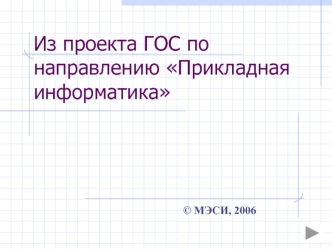 Из проекта ГОС по направлению «Прикладная информатика»

© МЭСИ, 2006